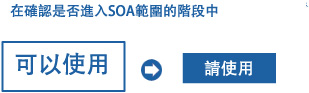 在確認是否進入SOA範圍的階段中

可以使用

請使用